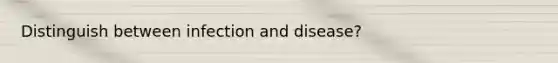 Distinguish between infection and disease?